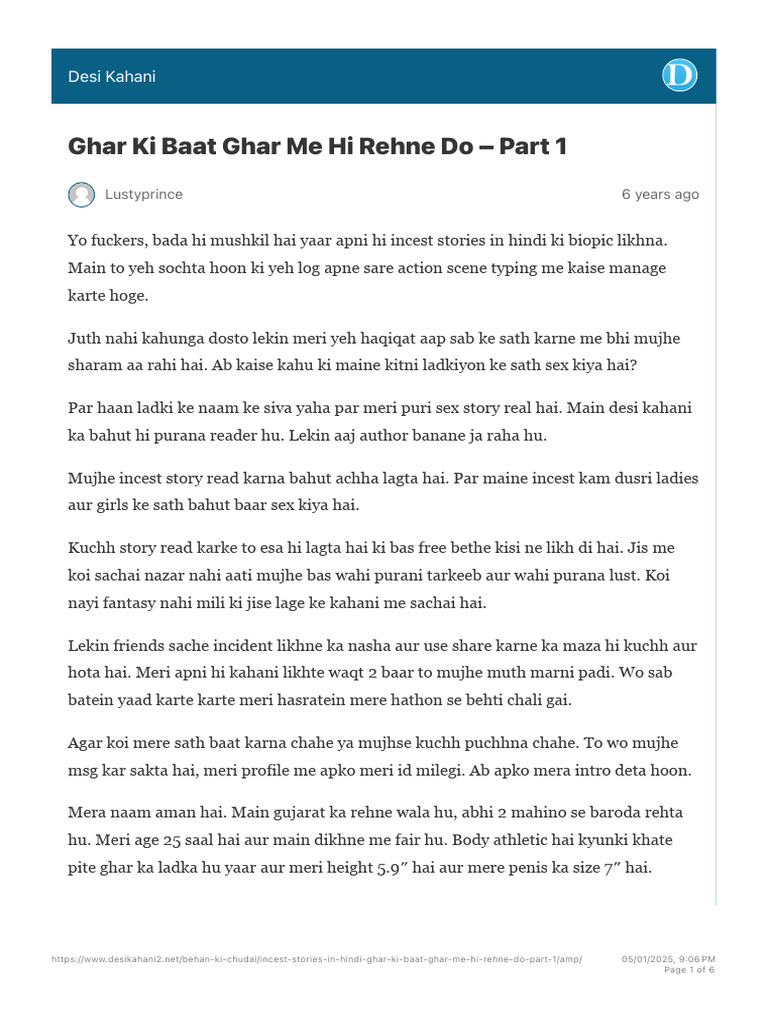 Desi Kahani

D

Ghar Ki Baat Ghar Me Hi Rehne Do – Part 1

Lustyprince

6 years ago

Yo fuckers, bada hi mushkil hai yaar apni hi incest stories in hindi ki biopic likhna. Main to yeh sochta hoon ki yeh log apne sare action scene typing me kaise manage karte hoge.

Juth nahi kahunga dosto lekin meri yeh haqiqat aap sab ke sath karne me bhi mujhe sharam aa rahi hai. Ab kaise kahu ki maine kitni ladkiyon ke sath sex kiya hai?

Par haan ladki ke naam ke siva yaha par meri puri sex story real hai. Main desi kahani ka bahut hi purana reader hu. Lekin aaj author banane ja raha hu.

Mujhe incest story read karna bahut achha lagta hai. Par maine incest kam dusri ladies aur girls ke sath bahut baar sex kiya hai.

Kuchh story read karke to esa hi lagta hai ki bas free bethe kisi ne likh di hai. Jis me koi sachai nazar nahi aati mujhe bas wahi purani tarkeeb aur wahi purana lust. Koi nayi fantasy nahi mili ki jise lage ke kahani me sachai hai.

Lekin friends sache incident likhne ka nasha aur use share karne ka maza hi kuchh aur hota hai. Meri apni hi kahani likhte waqt 2 baar to mujhe muth marni padi. Wo sab batein yaad karte karte meri hasratein mere hathon se behti chali gai.

Agar koi mere sath baat karna chahe ya mujhse kuchh puchhna chahe. To wo mujhe msg kar sakta hai, meri profile me apko meri id milegi. Ab apko mera intro deta hoon.

Mera naam aman hai. Main gujarat ka rehne wala hu, abhi 2 mahino se baroda rehta hu. Meri age 25 saal hai aur main dikhne me fair hu. Body athletic hai kyunki khate pite ghar ka ladka hu yaar aur meri height 5.9″ hai aur mere penis ka size 7″ hai.

https://www.desikahani2.net/behan-ki-chudai/incest-stories-in-hindi-ghar-ki-baat-ghar-me-hi-rehne-do-part-1/amp/

05/01/2025, 9:06 PM
Page 1 of 6